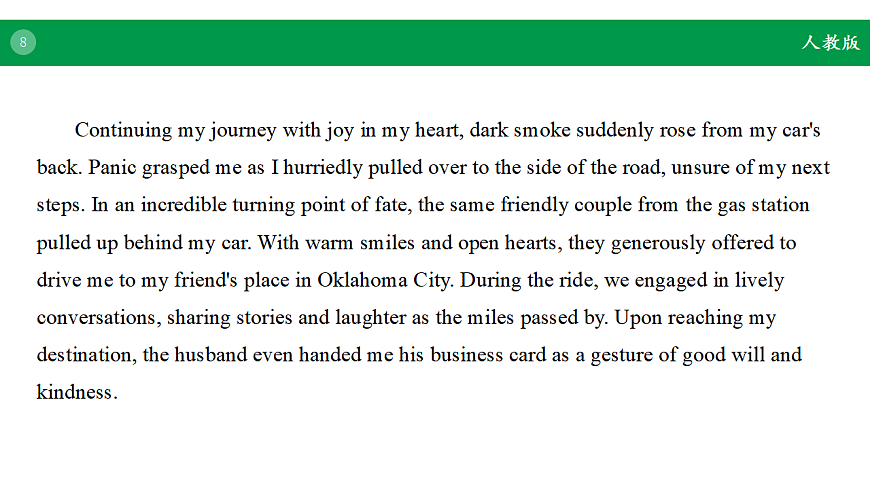 8

人教版

Continuing my journey with joy in my heart, dark smoke suddenly rose from my car's back. Panic grasped me as I hurriedly pulled over to the side of the road, unsure of my next steps. In an incredible turning point of fate, the same friendly couple from the gas station pulled up behind my car. With warm smiles and open hearts, they generously offered to drive me to my friend's place in Oklahoma City. During the ride, we engaged in lively conversations, sharing stories and laughter as the miles passed by. Upon reaching my destination, the husband even handed me his business card as a gesture of good will and kindness.